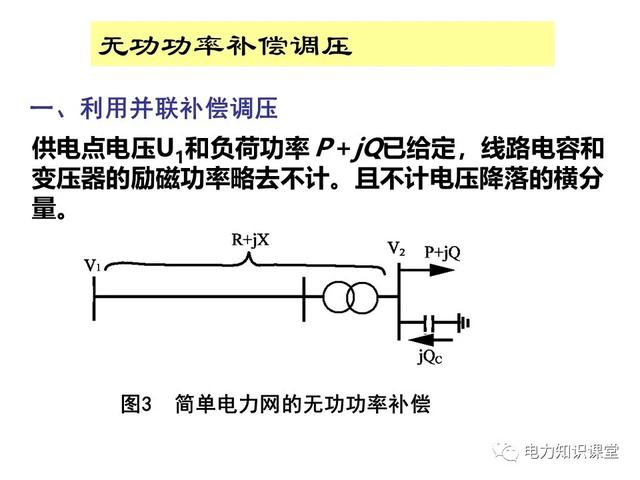 无功功率补偿调压

一、利用并联补偿调压

供电点电压$U_1$和负荷功率 $P+jQ$已给定，线路电容和变压器的励磁功率略去不计。且不计电压降落的横分量。

R+jX

$V_1$

$V_2$

P+jQ

$jQ_C$

图3 简单电力网的无功功率补偿

电力知识课堂